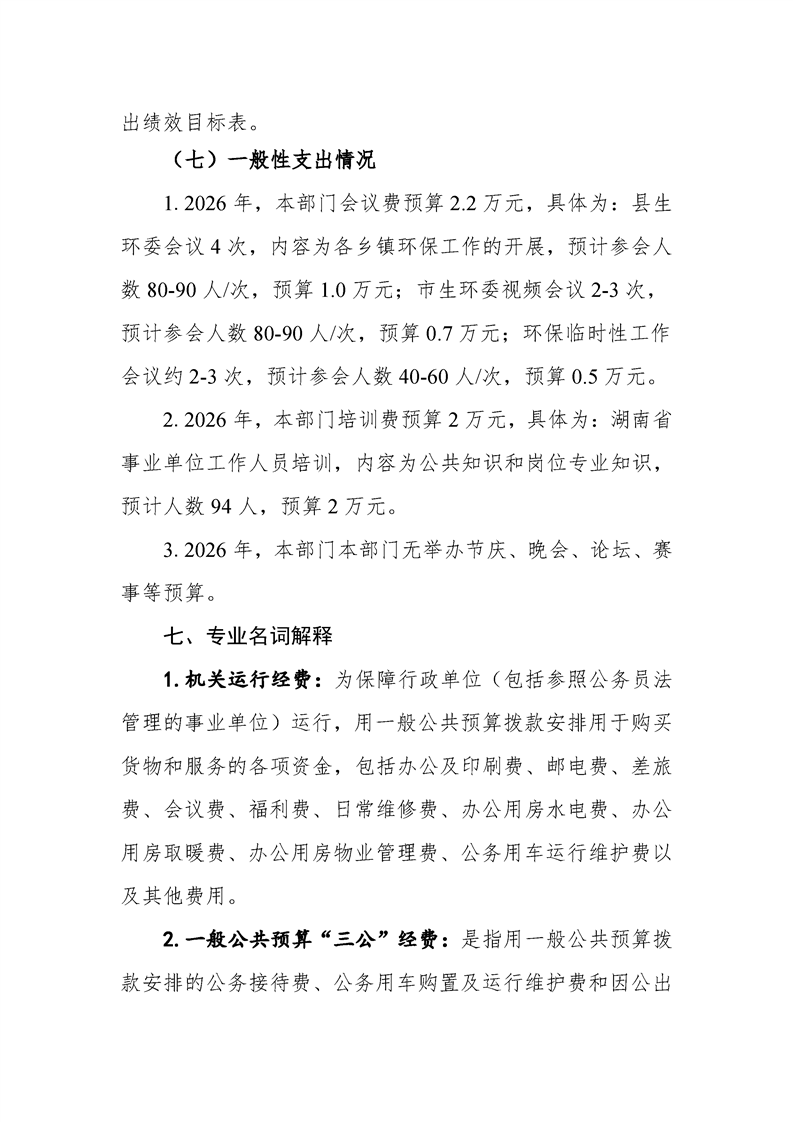 出绩效目标表。

（七）一般性支出情况

1. 2026 年，本部门会议费预算 2.2 万元，具体为：县生环委会议 4 次，内容为各乡镇环保工作的开展，预计参会人数 80-90 人/次，预算 1.0 万元；市生环委视频会议 2-3 次，预计参会人数 80-90 人/次，预算 0.7 万元；环保临时性工作会议约 2-3 次，预计参会人数 40-60 人/次，预算 0.5 万元。

2. 2026 年，本部门培训费预算 2 万元，具体为：湖南省事业单位工作人员培训，内容为公共知识和岗位专业知识，预计人数 94 人，预算 2 万元。

3. 2026 年，本部门本部门无举办节庆、晚会、论坛、赛事等预算。

七、专业名词解释

1. 机关运行经费：为保障行政单位（包括参照公务员法管理的事业单位）运行，用一般公共预算拨款安排用于购买货物和服务的各项资金，包括办公及印刷费、邮电费、差旅费、会议费、福利费、日常维修费、办公用房水电费、办公用房取暖费、办公用房物业管理费、公务用车运行维护费以及其他费用。

2. 一般公共预算“三公”经费：是指用一般公共预算拨款安排的公务接待费、公务用车购置及运行维护费和因公出